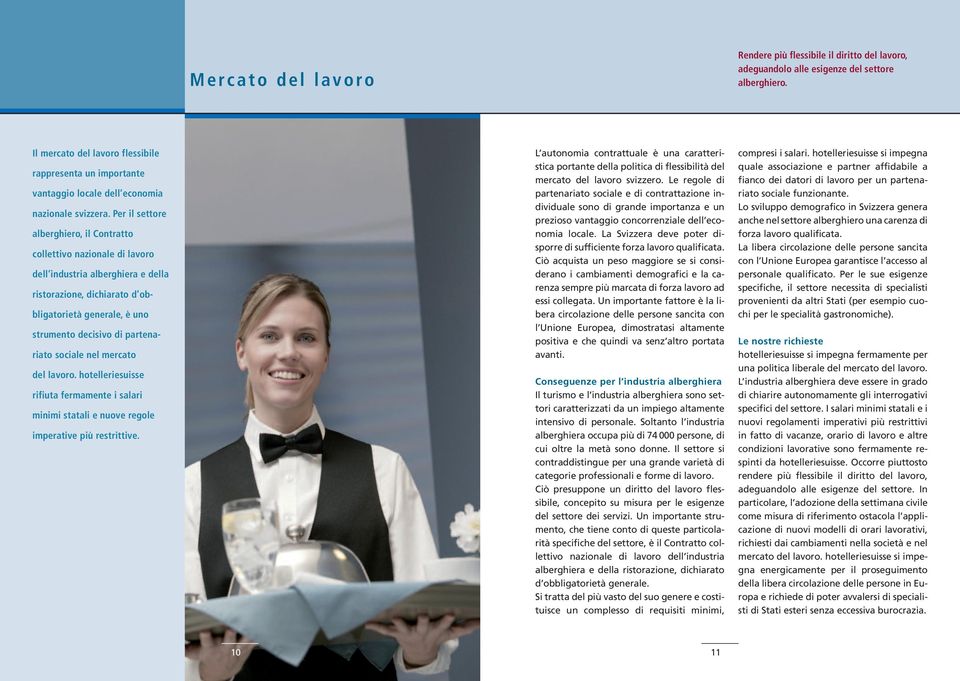 Mercato del lavoro

Rendere più flessibile il diritto del lavoro, adeguandolo alle esigenze del settore alberghiero.

Il mercato del lavoro flessibile rappresenta un importante vantaggio locale dell'economia nazionale svizzera. Per il settore alberghiero, il Contratto collettivo nazionale di lavoro dell'industria alberghiera e della ristorazione, dichiarato d'obbligatorietà generale, è uno strumento decisivo di partenariato sociale nel mercato del lavoro. hotelleriesuisse rifiuta fermamente i salari minimi statali e nuove regole imperative più restrittive.

L'autonomia contrattuale è una caratteristica portante della politica di flessibilità del mercato del lavoro svizzero. Le regole di partenariato sociale e di contrattazione individuale sono di grande importanza e un prezioso vantaggio concorrenziale dell'economia locale. La Svizzera deve poter disporre di sufficiente forza lavoro qualificata. Ciò acquista un peso maggiore se si considerano i cambiamenti demografici e la carenza sempre più marcata di forza lavoro ad essi collegata. Un importante fattore è la libera circolazione delle persone sancita con l'Unione Europea, dimostratasi altamente positiva e che quindi va senz'altro portata avanti.

Conseguenze per l'industria alberghiera
Il turismo e l'industria alberghiera sono settori caratterizzati da un impiego altamente intensivo di personale. Soltanto l'industria alberghiera occupa più di 74 000 persone, di cui oltre la metà sono donne. Il settore si contraddistingue per una grande varietà di categorie professionali e forme di lavoro.
Ciò presuppone un diritto del lavoro flessibile, concepito su misura per le esigenze del settore dei servizi. Un importante strumento, che tiene conto di queste particolarità specifiche del settore, è il Contratto collettivo nazionale di lavoro dell'industria alberghiera e della ristorazione, dichiarato d'obbligatorietà generale.
Si tratta del più vasto del suo genere e costituisce un complesso di requisiti minimi, compresi i salari. hotelleriesuisse si impegna quale associazione e partner affidabile a fianco dei datori di lavoro per un partenariato sociale funzionante.
Lo sviluppo demografico in Svizzera genera anche nel settore alberghiero una carenza di forza lavoro qualificata.
La libera circolazione delle persone sancita con l'Unione Europea garantisce l'accesso al personale qualificato. Per le sue esigenze specifiche, il settore necessita di specialisti provenienti da altri Stati (per esempio cuochi per le specialità gastronomiche).

Le nostre richieste
hotelleriesuisse si impegna fermamente per una politica liberale del mercato del lavoro. L'industria alberghiera deve essere in grado di chiarire autonomamente gli interrogativi specifici del settore. I salari minimi statali e i nuovi regolamenti imperativi più restrittivi in fatto di vacanze, orario di lavoro e altre condizioni lavorative sono fermamente respinti da hotelleriesuisse. Occorre piuttosto rendere più flessibile il diritto del lavoro, adeguandolo alle esigenze del settore. In particolare, l'adozione della settimana civile come misura di riferimento ostacola l'applicazione di nuovi modelli di orari lavorativi, richiesti dai cambiamenti nella società e nel mercato del lavoro. hotelleriesuisse si impegna energicamente per il proseguimento della libera circolazione delle persone in Europa e richiede di poter avvalersi di specialisti di Stati esteri senza eccessiva burocrazia.

10

11